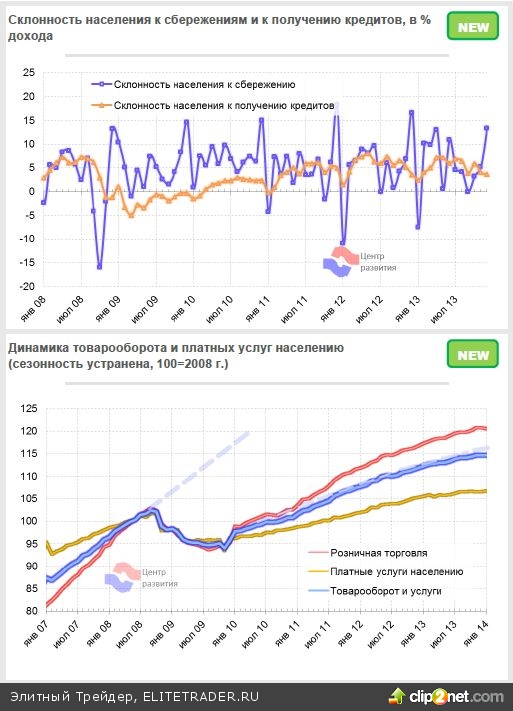 Склонность населения к сбережениям и к получению кредитов, в % дохода

NEW

25
20
15
10
5
0
-5
-10
-15
-20

Склонность населения к сбережению
Склонность населения к получению кредитов

Центр развития

янв 08
июл 08
янв 09
июл 09
янв 10
июл 10
янв 11
июл 11
янв 12
июл 12
янв 13
июл 13

Динамика товарооборота и платных услуг населению (сезонность устранена, 100=2008 г.)

NEW

125
120
115
110
105
100
95
90
85
80

Розничная торговля
Платные услуги населению
Товарооборот и услуги

Центр развития

янв 07
июл 07
янв 08
июл 08
янв 09
июл 09
янв 10
июл 10
янв 11
июл 11
янв 12
июл 12
янв 13
июл 13
янв 14

Элитный Трейдер, ELITETRADER.RU

clip2net.com